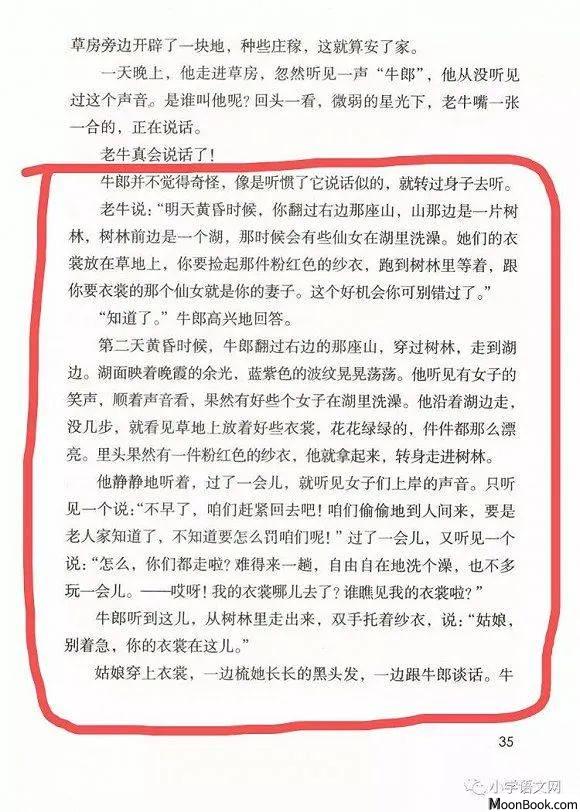 草房旁边开辟了一块地，种些庄稼，这就算安了家。

一天晚上，他走进草房，忽然听见一声“牛郎”，他从没听见过这个声音。是谁叫他呢？回头一看，微弱的星光下，老牛嘴一张一合的，正在说话。

老牛真会说话了！

牛郎并不觉得奇怪，像是听惯了它说话似的，就转过身子去听。

老牛说：“明天黄昏时候，你翻过右边那座山，山那边是一片树林，树林前边是一个湖，那时候会有些仙女在湖里洗澡。她们的衣裳放在草地上，你要捡起那件粉红色的纱衣，跑到树林里等着，跟你要衣裳的那个仙女就是你的妻子。这个好机会你可别错过了。”

“知道了。”牛郎高兴地回答。

第二天黄昏时候，牛郎翻过右边的那座山，穿过树林，走到湖边。湖面映着晚霞的余光，蓝紫色的波纹晃晃荡荡。他听见有女子的笑声，顺着声音看，果然有好些个女子在湖里洗澡。他沿着湖边走，没几步，就看见草地上放着好些衣裳，花花绿绿的，件件都那么漂亮。里头果然有一件粉红色的纱衣，他就拿起来，转身走进树林。

他静静地听着，过了一会儿，就听见女子们上岸的声音。只听见一个说：“不早了，咱们赶紧回去吧！咱们偷偷地到人间来，要是老人家知道了，不知道要怎么罚咱们呢！”过了一会儿，又听见一个说：“怎么，你们都走啦？难得来一趟，自由自在地洗个澡，也不多玩一会儿。——哎呀！我的衣裳哪儿去了？谁瞧见我的衣裳啦？”

牛郎听到这儿，从树林里走出来，双手托着纱衣，说：“姑娘，别着急，你的衣裳在这儿。”

姑娘穿上衣裳，一边梳她长长的黑头发，一边跟牛郎谈话。牛

35

小学语文网
MoonBook.com